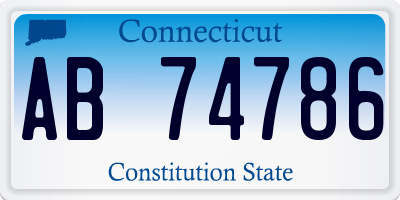 Connecticut

AB 74786

Constitution State